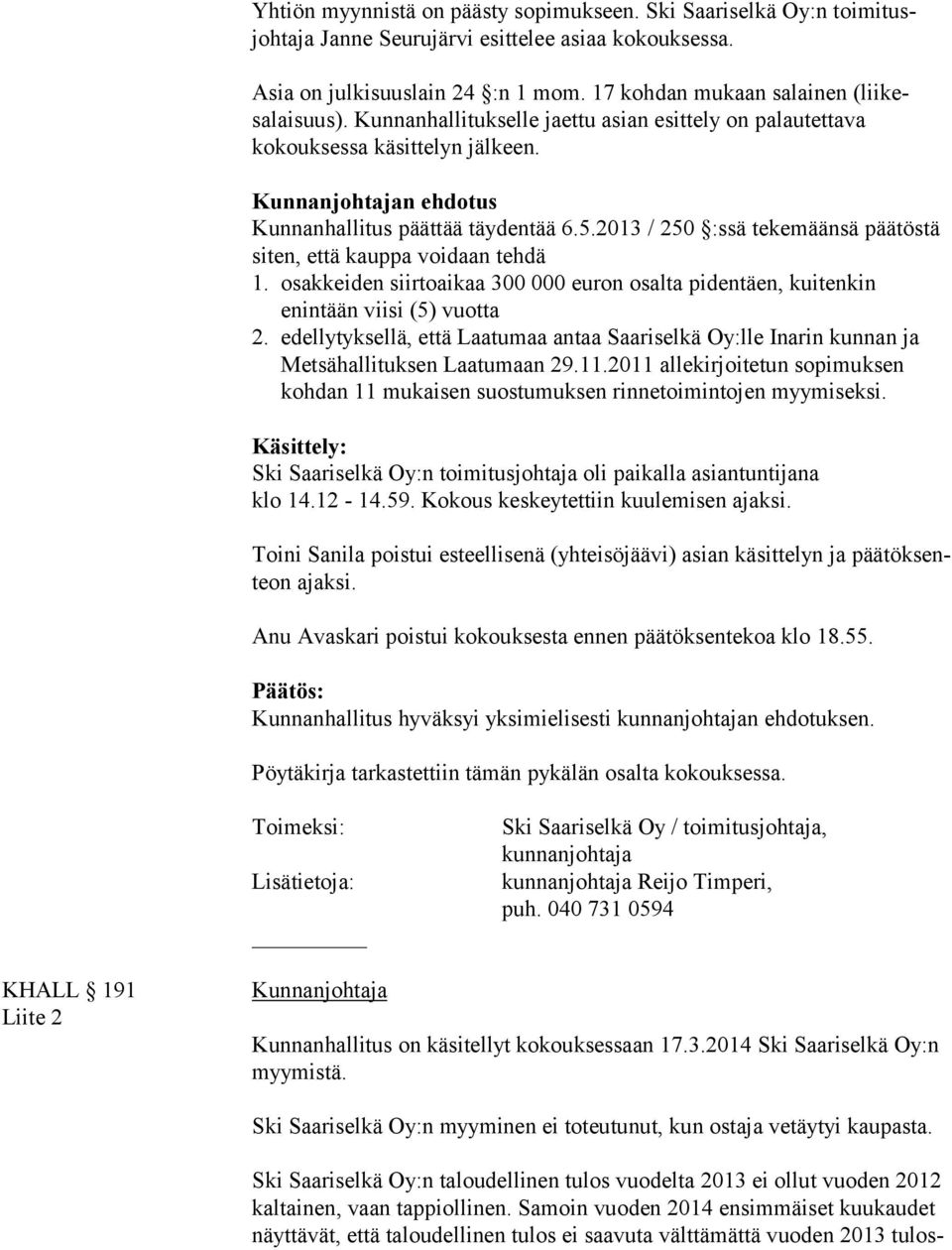 Yhtiön myynnistä on päästy sopimukseen. Ski Saariselkä Oy:n toimitusjohtaja Janne Seurujärvi esittelee asiaa kokouksessa.

Asia on julkisuuslain 24 §:n 1 mom. 17 kohdan mukaan salainen (liikesalaisuus). Kunnanhallitukselle jaettu asian esittely on palautettava kokouksessa käsittelyn jälkeen.

Kunnanjohtajan ehdotus
Kunnanhallitus päättää täydentää 6.5.2013 / 250 §:ssä tekemäänsä päätöstä siten, että kauppa voidaan tehdä
1. osakkeiden siirtoaikaa 300 000 euron osalta pidentäen, kuitenkin enintään viisi (5) vuotta
2. edellytyksellä, että Laatumaa antaa Saariselkä Oy:lle Inarin kunnan ja Metsähallituksen Laatumaan 29.11.2011 allekirjoitetun sopimuksen kohdan 11 mukaisen suostumuksen rinnetoimintojen myymiseksi.

Käsittely:
Ski Saariselkä Oy:n toimitusjohtaja oli paikalla asiantuntijana klo 14.12 - 14.59. Kokous keskeytettiin kuulemisen ajaksi.

Toini Sanila poistui esteellisenä (yhteisöjäävi) asian käsittelyn ja päätöksenteon ajaksi.

Anu Avaskari poistui kokouksesta ennen päätöksentekoa klo 18.55.

Päätös:
Kunnanhallitus hyväksyi yksimielisesti kunnanjohtajan ehdotuksen.

Pöytäkirja tarkastettiin tämän pykälän osalta kokouksessa.

Toimeksi: Ski Saariselkä Oy / toimitusjohtaja, kunnanjohtaja
Lisätietoja: kunnanjohtaja Reijo Timperi, puh. 040 731 0594

KHALL § 191
Liite 2

Kunnanjohtaja

Kunnanhallitus on käsitellyt kokouksessaan 17.3.2014 Ski Saariselkä Oy:n myymistä.

Ski Saariselkä Oy:n myyminen ei toteutunut, kun ostaja vetäytyi kaupasta.

Ski Saariselkä Oy:n taloudellinen tulos vuodelta 2013 ei ollut vuoden 2012 kaltainen, vaan tappiollinen. Samoin vuoden 2014 ensimmäiset kuukaudet näyttävät, että taloudellinen tulos ei saavuta välttämättä vuoden 2013 tulos-